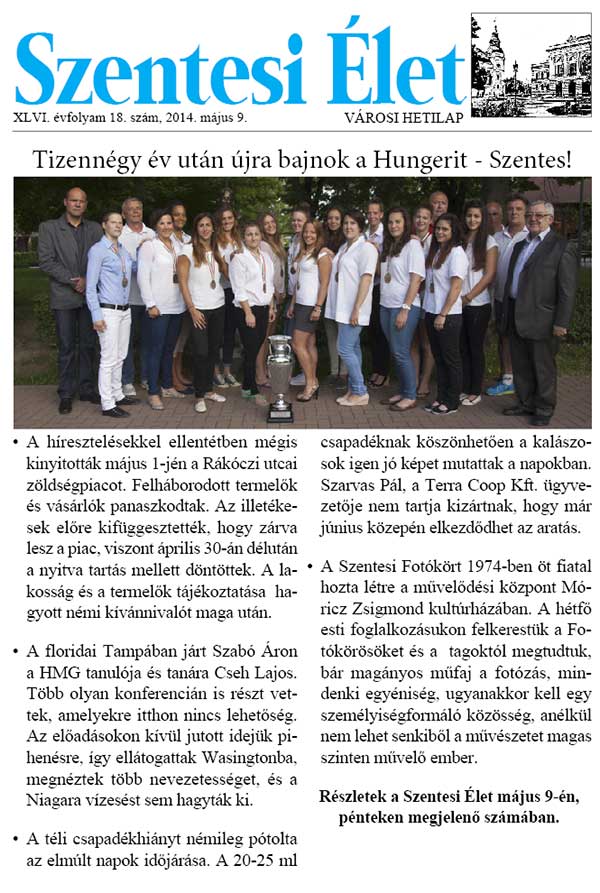 Szentesi Élet

XLVI. évfolyam 18. szám, 2014. május 9.

VÁROSI HETILAP

Tizennégy év után újra bajnok a Hungerit - Szentes!

• A híresztelésekkel ellentétben mégis kinyitották május 1-jén a Rákóczi utcai zöldségpiacot. Felháborodott termelők és vásárlók panaszkodtak. Az illetékesek előre kifüggesztették, hogy zárva lesz a piac, viszont április 30-án délután a nyitva tartás mellett döntöttek. A lakosság és a termelők tájékoztatása hagyott némi kívánnivalót maga után.

• A floridai Tampában járt Szabó Áron a HMG tanulója és tanára Cseh Lajos. Több olyan konferencián is részt vettek, amelyekre itthon nincs lehetőség. Az előadásokon kívül jutott idejük pihenésre, így ellátogattak Wasingtonba, megnéztek több nevezetességet, és a Niagara vízesést sem hagyták ki.

• A téli csapadékhiányt némileg pótolta az elmúlt napok időjárása. A 20-25 ml csapadéknak köszönhetően a kalászosok igen jó képet mutattak a napokban. Szarvas Pál, a Terra Coop Kft. ügyvezetője nem tartja kizártnak, hogy már június közepén elkezdődhet az aratás.

• A Szentesi Fotókört 1974-ben öt fiatal hozta létre a művelődési központ Móricz Zsigmond kultúrházában. A hétfő esti foglalkozásukon felkerestük a Fotókörösöket és a tagoktól megtudtuk, bár magányos műfaj a fotózás, mindenki egyéniség, ugyanakkor kell egy személyiségformáló közösség, anélkül nem lehet senkiből a művészetet magas szinten művelő ember.

Részletek a Szentesi Élet május 9-én, pénteken megjelenő számában.